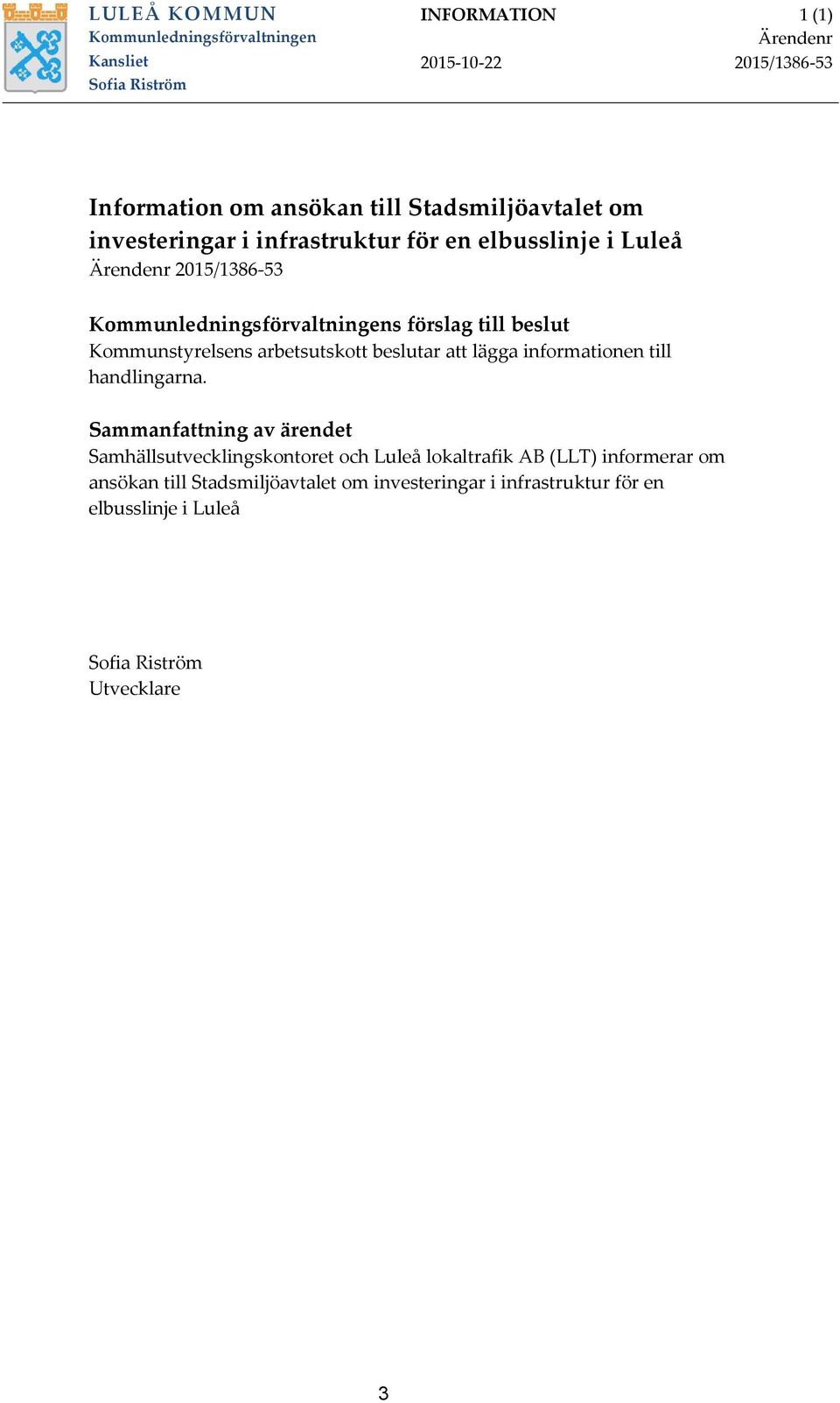 LULEÅ KOMMUN
Kommunledningsförvaltningen
Kansliet
Sofia Riström

INFORMATION
2015-10-22

1 (1)
Ärendenr
2015/1386-53

Information om ansökan till Stadsmiljöavtalet om investeringar i infrastruktur för en elbusslinje i Luleå
Ärendenr 2015/1386-53

Kommunledningsförvaltningens förslag till beslut
Kommunstyrelsens arbetsutskott beslutar att lägga informationen till handlingarna.

Sammanfattning av ärendet
Samhällsutvecklingskontoret och Luleå lokaltrafik AB (LLT) informerar om ansökan till Stadsmiljöavtalet om investeringar i infrastruktur för en elbusslinje i Luleå

Sofia Riström
Utvecklare

3